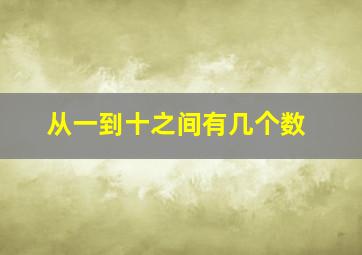 从一到十之间有几个数